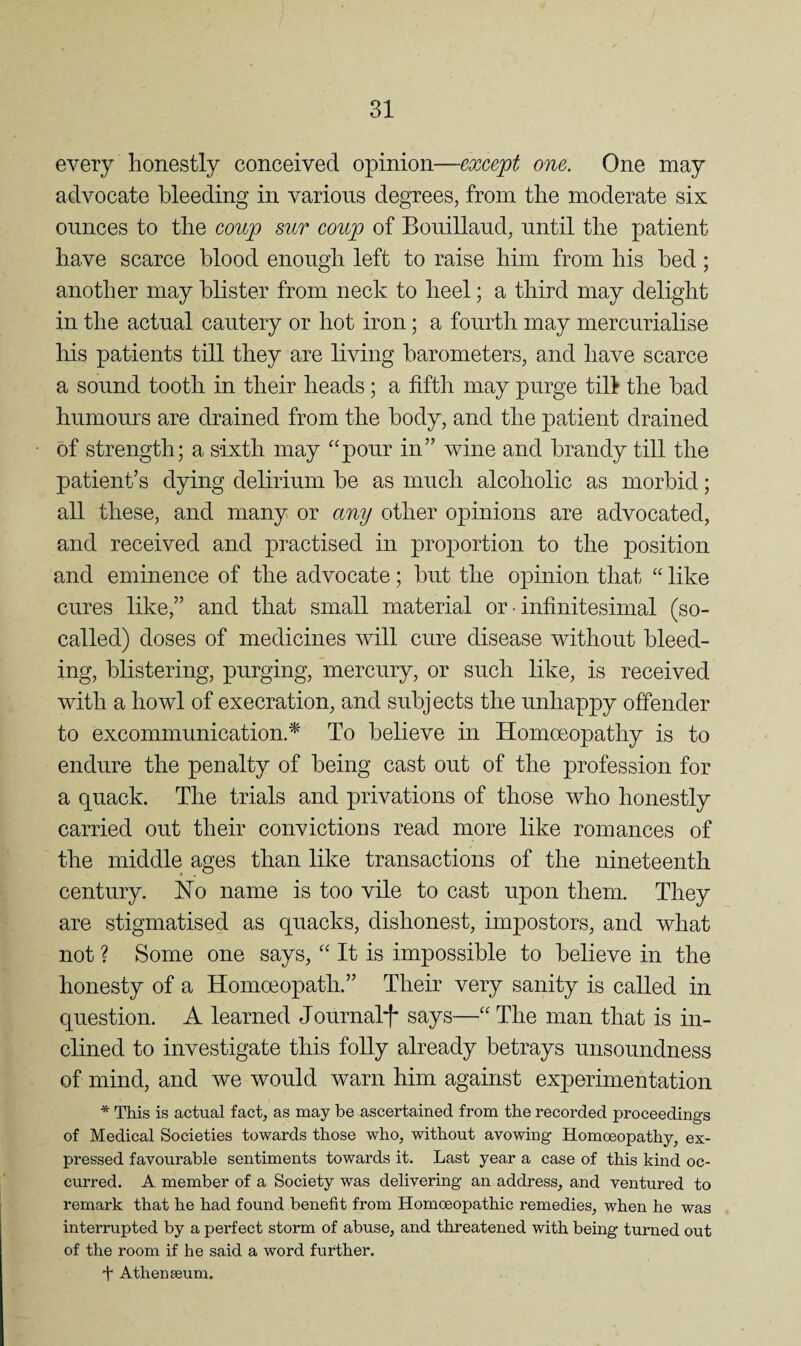 31

every honestly conceived opinion—except one. One may advocate bleeding in various degrees, from the moderate six ounces to the coup sur coup of Bouillaud, until the patient have scarce blood enough left to raise him from his bed; another may blister from neck to heel; a third may delight in the actual cautery or hot iron; a fourth may mercurialise his patients till they are living barometers, and have scarce a sound tooth in their heads; a fifth may purge till the bad humours are drained from the body, and the patient drained of strength; a sixth may "pour in" wine and brandy till the patient's dying delirium be as much alcoholic as morbid; all these, and many or any other opinions are advocated, and received and practised in proportion to the position and eminence of the advocate; but the opinion that "like cures like," and that small material or infinitesimal (so-called) doses of medicines will cure disease without bleeding, blistering, purging, mercury, or such like, is received with a howl of execration, and subjects the unhappy offender to excommunication.* To believe in Homœopathy is to endure the penalty of being cast out of the profession for a quack. The trials and privations of those who honestly carried out their convictions read more like romances of the middle ages than like transactions of the nineteenth century. No name is too vile to cast upon them. They are stigmatised as quacks, dishonest, impostors, and what not? Some one says, "It is impossible to believe in the honesty of a Homœopath." Their very sanity is called in question. A learned Journal† says—"The man that is inclined to investigate this folly already betrays unsoundness of mind, and we would warn him against experimentation

* This is actual fact, as may be ascertained from the recorded proceedings of Medical Societies towards those who, without avowing Homœopathy, expressed favourable sentiments towards it. Last year a case of this kind occurred. A member of a Society was delivering an address, and ventured to remark that he had found benefit from Homœopathic remedies, when he was interrupted by a perfect storm of abuse, and threatened with being turned out of the room if he said a word further.
† Athenæum.